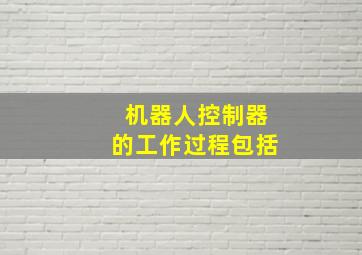 机器人控制器
的工作过程包括